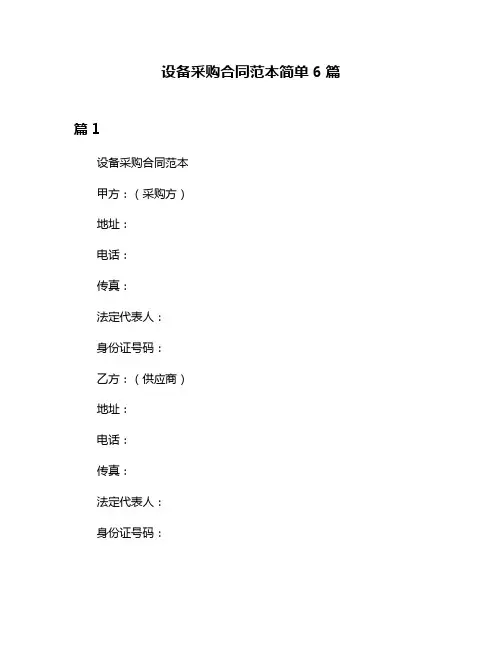 设备采购合同范本简单 6 篇

篇 1

设备采购合同范本

甲方：（采购方）

地址：

电话：

传真：

法定代表人：

身份证号码：

乙方：（供应商）

地址：

电话：

传真：

法定代表人：

身份证号码：